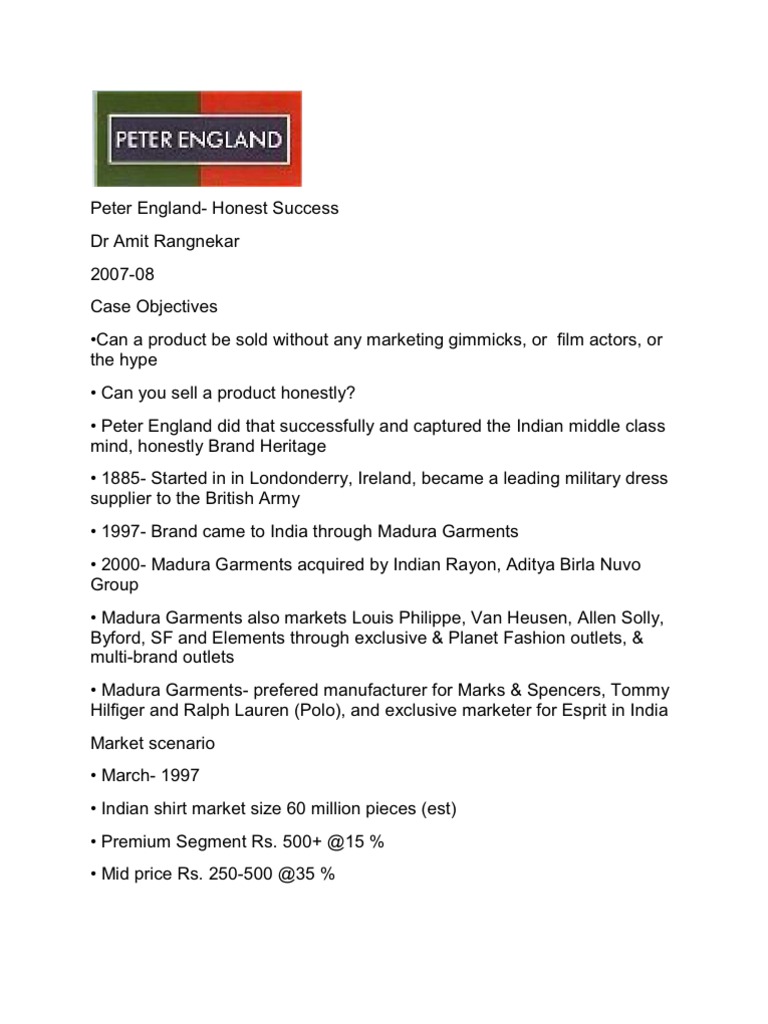 PETER ENGLAND

Peter England- Honest Success

Dr Amit Rangnekar

2007-08

Case Objectives

•Can a product be sold without any marketing gimmicks, or film actors, or the hype

• Can you sell a product honestly?

• Peter England did that successfully and captured the Indian middle class mind, honestly Brand Heritage

• 1885- Started in in Londonderry, Ireland, became a leading military dress supplier to the British Army

• 1997- Brand came to India through Madura Garments

• 2000- Madura Garments acquired by Indian Rayon, Aditya Birla Nuvo Group

• Madura Garments also markets Louis Philippe, Van Heusen, Allen Solly, Byford, SF and Elements through exclusive & Planet Fashion outlets, & multi-brand outlets

• Madura Garments- prefered manufacturer for Marks & Spencers, Tommy Hilfiger and Ralph Lauren (Polo), and exclusive marketer for Esprit in India

Market scenario

• March- 1997

• Indian shirt market size 60 million pieces (est)

• Premium Segment Rs. 500+ @15 %

• Mid price Rs. 250-500 @35 %